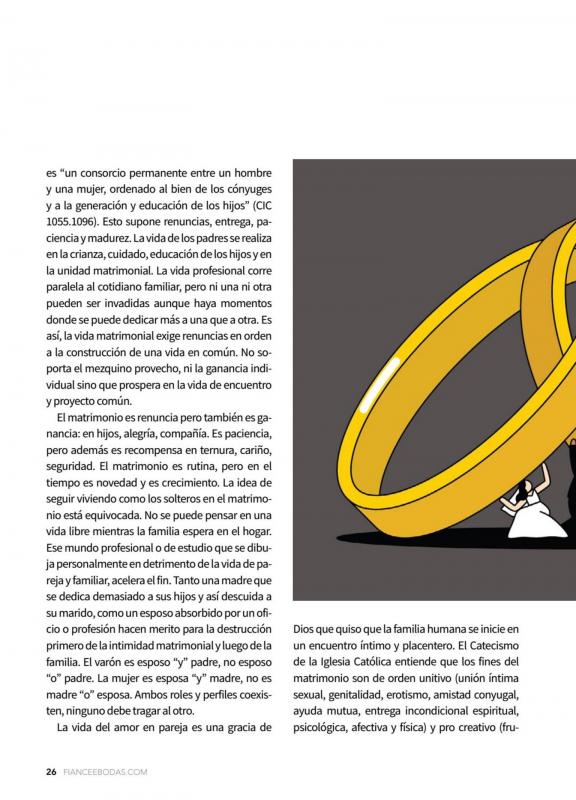 es "un consorcio permanente entre un hombre y una mujer, ordenado al bien de los cónyuges y a la generación y educación de los hijos" (CIC 1055.1096). Esto supone renuncias, entrega, paciencia y madurez. La vida de los padres se realiza en la crianza, cuidado, educación de los hijos y en la unidad matrimonial. La vida profesional corre paralela al cotidiano familiar, pero ni una ni otra pueden ser invadidas aunque haya momentos donde se puede dedicar más a una que a otra. Es así, la vida matrimonial exige renuncias en orden a la construcción de una vida en común. No soporta el mezquino provecho, ni la ganancia individual sino que prospera en la vida de encuentro y proyecto común.

El matrimonio es renuncia pero también es ganancia: en hijos, alegría, compañía. Es paciencia, pero además es recompensa en ternura, cariño, seguridad. El matrimonio es rutina, pero en el tiempo es novedad y es crecimiento. La idea de seguir viviendo como los solteros en el matrimonio está equivocada. No se puede pensar en una vida libre mientras la familia espera en el hogar. Ese mundo profesional o de estudio que se dibuja personalmente en detrimento de la vida de pareja y familiar, acelera el fin. Tanto una madre que se dedica demasiado a sus hijos y así descuida a su marido, como un esposo absorbido por un oficio o profesión hacen merito para la destrucción primero de la intimidad matrimonial y luego de la familia. El varón es esposo "y" padre, no esposo "o" padre. La mujer es esposa "y" madre, no es madre "o" esposa. Ambos roles y perfiles coexisten, ninguno debe tragar al otro.

La vida del amor en pareja es una gracia de Dios que quiso que la familia humana se inicie en un encuentro íntimo y placentero. El Catecismo de la Iglesia Católica entiende que los fines del matrimonio son de orden unitivo (unión íntima sexual, genitalidad, erotismo, amistad conyugal, ayuda mutua, entrega incondicional espiritual, psicológica, afectiva y física) y pro creativo (fru-

26 FIANCEEBODAS.COM